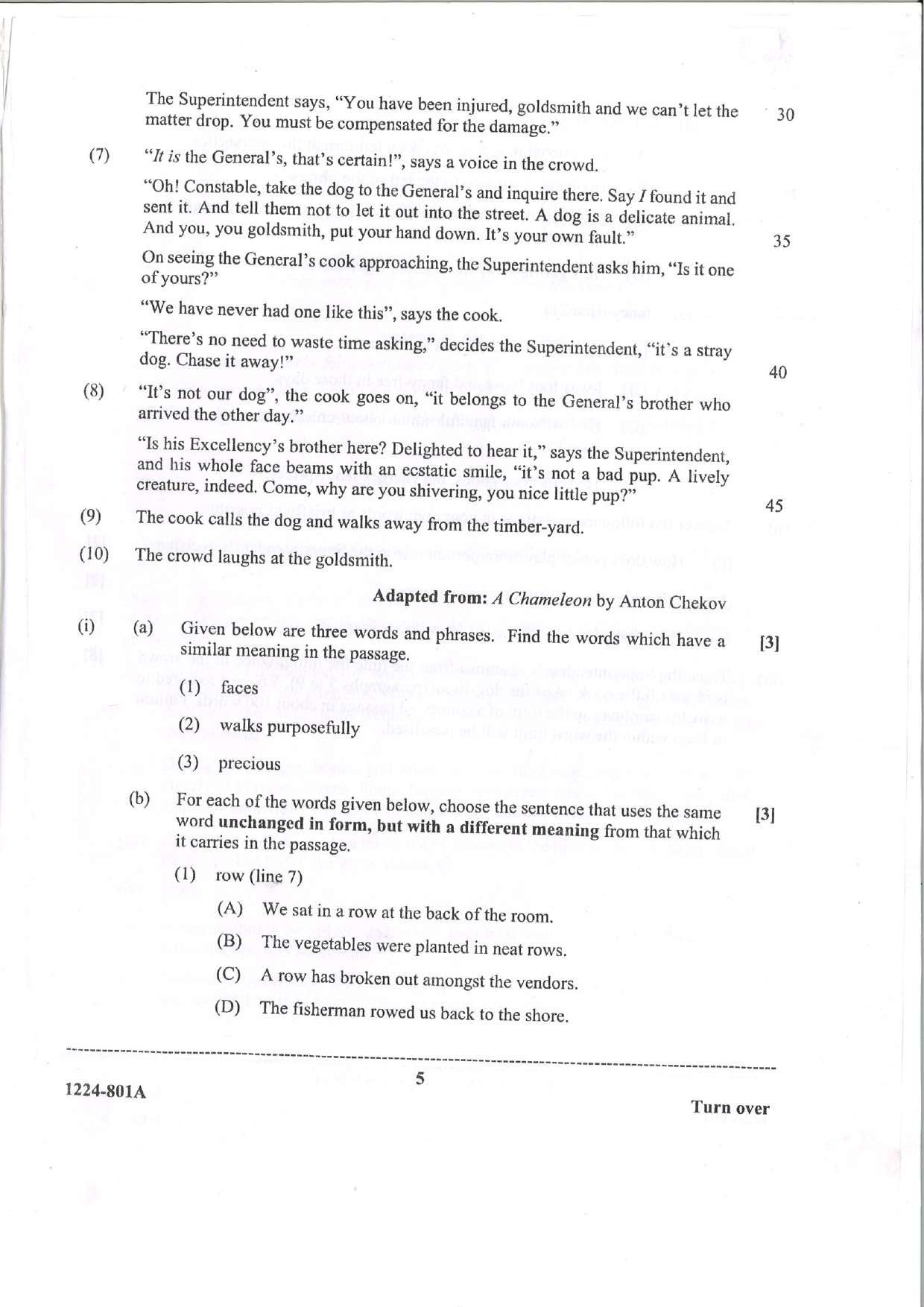 The Superintendent says, "You have been injured, goldsmith and we can't let the matter drop. You must be compensated for the damage."

30

(7) "It is the General's, that's certain!", says a voice in the crowd.

"Oh! Constable, take the dog to the General's and inquire there. Say I found it and sent it. And tell them not to let it out into the street. A dog is a delicate animal. And you, you goldsmith, put your hand down. It's your own fault."

35

On seeing the General's cook approaching, the Superintendent asks him, "Is it one of yours?"

"We have never had one like this", says the cook.

"There's no need to waste time asking," decides the Superintendent, "it's a stray dog. Chase it away!"

40

(8) "It's not our dog", the cook goes on, "it belongs to the General's brother who arrived the other day."

"Is his Excellency's brother here? Delighted to hear it," says the Superintendent, and his whole face beams with an ecstatic smile, "it's not a bad pup. A lively creature, indeed. Come, why are you shivering, you nice little pup?"

45

(9) The cook calls the dog and walks away from the timber-yard.

(10) The crowd laughs at the goldsmith.

Adapted from: A Chameleon by Anton Chekov

(i) (a) Given below are three words and phrases. Find the words which have a similar meaning in the passage. [3]

(1) faces

(2) walks purposefully

(3) precious

(b) For each of the words given below, choose the sentence that uses the same word unchanged in form, but with a different meaning from that which it carries in the passage. [3]

(1) row (line 7)

(A) We sat in a row at the back of the room.

(B) The vegetables were planted in neat rows.

(C) A row has broken out amongst the vendors.

(D) The fisherman rowed us back to the shore.

1224-801A

5

Turn over